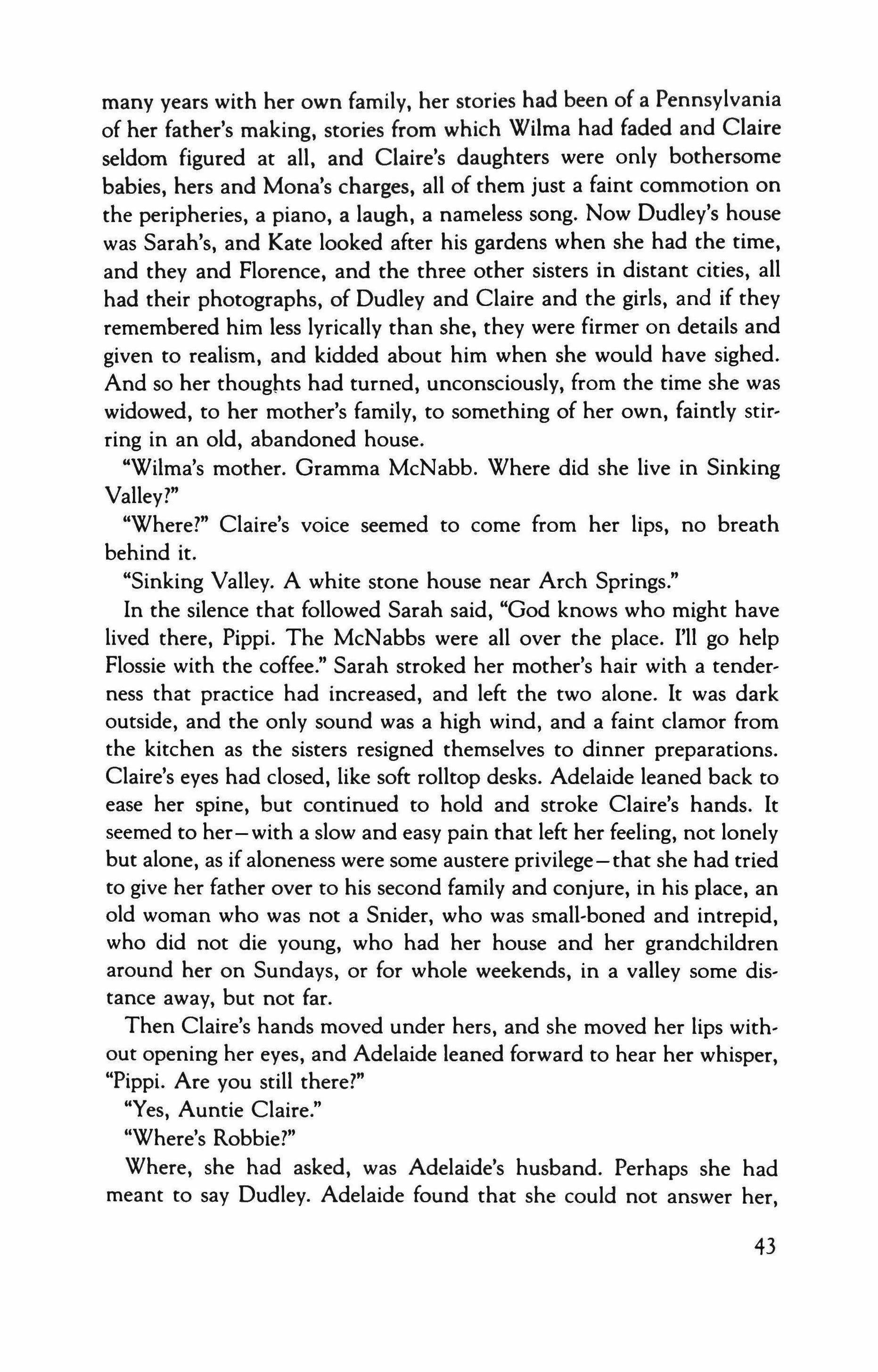 many years with her own family, her stories had been of a Pennsylvania of her father's making, stories from which Wilma had faded and Claire seldom figured at all, and Claire's daughters were only bothersome babies, hers and Mona's charges, all of them just a faint commotion on the peripheries, a piano, a laugh, a nameless song. Now Dudley's house was Sarah's, and Kate looked after his gardens when she had the time, and they and Florence, and the three other sisters in distant cities, all had their photographs, of Dudley and Claire and the girls, and if they remembered him less lyrically than she, they were firmer on details and given to realism, and kidded about him when she would have sighed. And so her thoughts had turned, unconsciously, from the time she was widowed, to her mother's family, to something of her own, faintly stirring in an old, abandoned house.

"Wilma's mother. Gramma McNabb. Where did she live in Sinking Valley?"

"Where?" Claire's voice seemed to come from her lips, no breath behind it.

"Sinking Valley. A white stone house near Arch Springs."

In the silence that followed Sarah said, "God knows who might have lived there, Pippi. The McNabbs were all over the place. I'll go help Flossie with the coffee." Sarah stroked her mother's hair with a tenderness that practice had increased, and left the two alone. It was dark outside, and the only sound was a high wind, and a faint clamor from the kitchen as the sisters resigned themselves to dinner preparations. Claire's eyes had closed, like soft rolltop desks. Adelaide leaned back to ease her spine, but continued to hold and stroke Claire's hands. It seemed to her—with a slow and easy pain that left her feeling, not lonely but alone, as if aloneness were some austere privilege—that she had tried to give her father over to his second family and conjure, in his place, an old woman who was not a Snider, who was small-boned and intrepid, who did not die young, who had her house and her grandchildren around her on Sundays, or for whole weekends, in a valley some distance away, but not far.

Then Claire's hands moved under hers, and she moved her lips without opening her eyes, and Adelaide leaned forward to hear her whisper, "Pippi. Are you still there?"

"Yes, Auntie Claire."

"Where's Robbie?"

Where, she had asked, was Adelaide's husband. Perhaps she had meant to say Dudley. Adelaide found that she could not answer her,

43